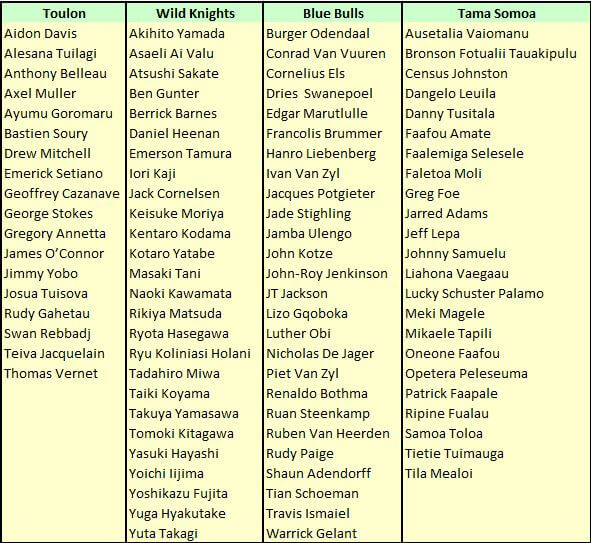 | Toulon | Wild Knights | Blue Bulls | Tama Somoa |
|---|---|---|---|
| Aidon Davis | Akihito Yamada | Burger Odendaal | Ausetalia Vaiomanu |
| Alesana Tuilagi | Asaeli Ai Valu | Conrad Van Vuuren | Bronson Fotualii Tauakipulu |
| Anthony Belleau | Atsushi Sakate | Cornelius Els | Census Johnston |
| Axel Muller | Ben Gunter | Dries  Swanepoel | Dangelo Leuila |
| Ayumu Goromaru | Berrick Barnes | Edgar Marutlulle | Danny Tusitala |
| Bastien Soury | Daniel Heenan | Francolis Brummer | Faafou Amate |
| Drew Mitchell | Emerson Tamura | Hanro Liebenberg | Faalemiga Selesele |
| Emerick Setiano | Iori Kaji | Ivan Van Zyl | Faletoa Moli |
| Geoffrey Cazanave | Jack Cornelsen | Jacques Potgieter | Greg Foe |
| George Stokes | Keisuke Moriya | Jade Stighling | Jarred Adams |
| Gregory Annetta | Kentaro Kodama | Jamba Ulengo | Jeff Lepa |
| James O'Connor | Kotaro Yatabe | John Kotze | Johnny Samuelu |
| Jimmy Yobo | Masaki Tani | John-Roy Jenkinson | Liahona Vaegaau |
| Josua Tuisova | Naoki Kawamata | JT Jackson | Lucky Schuster Palamo |
| Rudy Gahetau | Rikiya Matsuda | Lizo Gqoboka | Meki Magele |
| Swan Rebbadj | Ryota Hasegawa | Luther Obi | Mikaele Tapili |
| Teiva Jacquelain | Ryu Koliniasi Holani | Nicholas De Jager | Oneone Faafou |
| Thomas Vernet | Tadahiro Miwa | Piet Van Zyl | Opetera Peleseuma |
| | Taiki Koyama | Renaldo Bothma | Patrick Faapale |
| | Takuya Yamasawa | Ruan Steenkamp | Ripine Fualau |
| | Tomoki Kitagawa | Ruben Van Heerden | Samoa Toloa |
| | Yasuki Hayashi | Rudy Paige | Tietie Tuimauga |
| | Yoichi Iijima | Shaun Adendorff | Tila Mealoi |
| | Yoshikazu Fujita | Tian Schoeman | |
| | Yuga Hyakutake | Travis Ismaiel | |
| | Yuta Takagi | Warrick Gelant | |